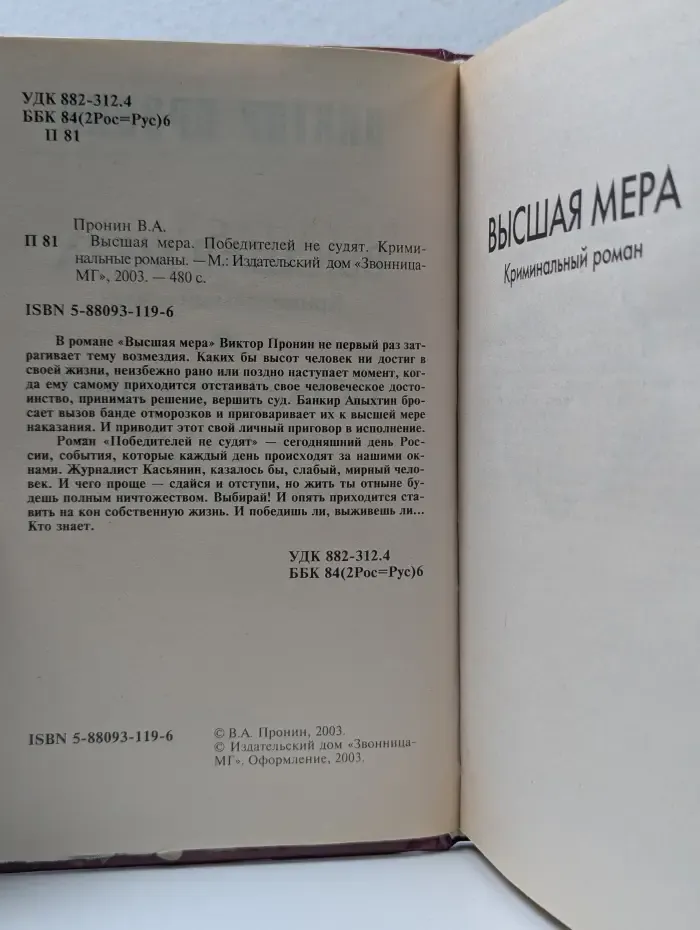 УДК 882-312.4
ББК 84(2Рос=Рус)6
П 81

Пронин В.А.
П 81 Высшая мера. Победителей не судят. Криминальные романы. — М.: Издательский дом «Звонница-МГ», 2003. — 480 с.

ISBN 5-88093-119-6

В романе «Высшая мера» Виктор Пронин не первый раз затрагивает тему возмездия. Каких бы высот человек ни достиг в своей жизни, неизбежно рано или поздно наступает момент, когда ему самому приходится отстаивать свое человеческое достоинство, принимать решение, вершить суд. Банкир Апыхтин бросает вызов банде отморозков и приговаривает их к высшей мере наказания. И приводит этот свой личный приговор в исполнение.

Роман «Победителей не судят» — сегодняшний день России, события, которые каждый день происходят за нашими окнами. Журналист Касьянин, казалось бы, слабый, мирный человек. И чего проще — сдайся и отступи, но жить ты отныне будешь полным ничтожеством. Выбирай! И опять приходится ставить на кон собственную жизнь. И победишь ли, выживешь ли... Кто знает.

УДК 882-312.4
ББК 84(2Рос=Рус)6

ISBN 5-88093-119-6

© В.А. Пронин, 2003.
© Издательский дом «Звонница-МГ». Оформление, 2003.

ВЫСШАЯ МЕРА
Криминальный роман